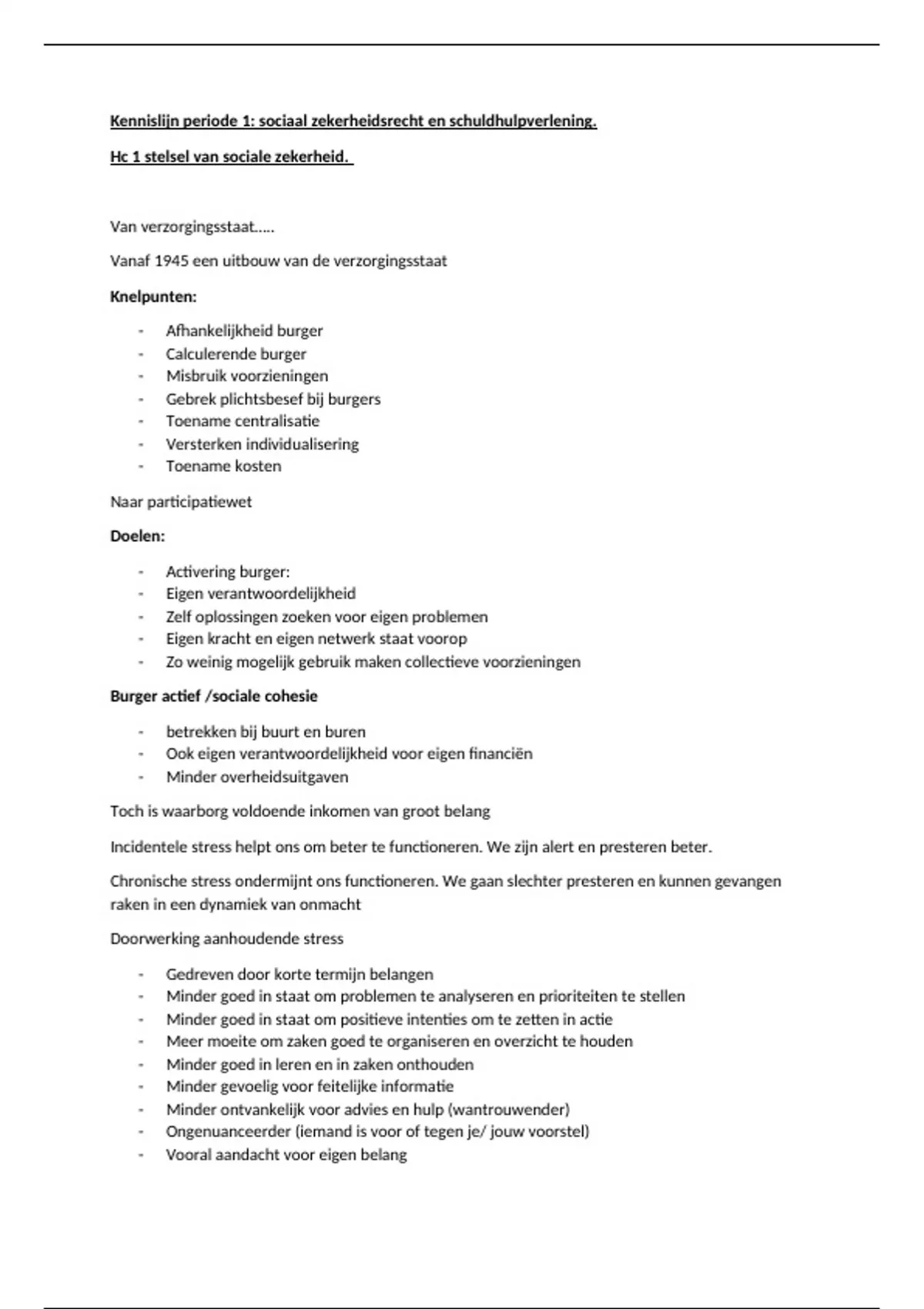 Kennislijn periode 1: sociaal zekerheidsrecht en schuldhulpverlening.

Hc 1 stelsel van sociale zekerheid.

Van verzorgingsstaat…..

Vanaf 1945 een uitbouw van de verzorgingsstaat

Knelpunten:

- Afhankelijkheid burger
- Calculerende burger
- Misbruik voorzieningen
- Gebrek plichtsbesef bij burgers
- Toename centralisatie
- Versterken individualisering
- Toename kosten

Naar participatiewet

Doelen:

- Activering burger:
- Eigen verantwoordelijkheid
- Zelf oplossingen zoeken voor eigen problemen
- Eigen kracht en eigen netwerk staat voorop
- Zo weinig mogelijk gebruik maken collectieve voorzieningen

Burger actief /sociale cohesie

- betrekken bij buurt en buren
- Ook eigen verantwoordelijkheid voor eigen financiën
- Minder overheidsuitgaven

Toch is waarborg voldoende inkomen van groot belang

Incidentele stress helpt ons om beter te functioneren. We zijn alert en presteren beter.

Chronische stress ondermijnt ons functioneren. We gaan slechter presteren en kunnen gevangen raken in een dynamiek van onmacht

Doorwerking aanhoudende stress

- Gedreven door korte termijn belangen
- Minder goed in staat om problemen te analyseren en prioriteiten te stellen
- Minder goed in staat om positieve intenties om te zetten in actie
- Meer moeite om zaken goed te organiseren en overzicht te houden
- Minder goed in leren en in zaken onthouden
- Minder gevoelig voor feitelijke informatie
- Minder ontvankelijk voor advies en hulp (wantrouwender)
- Ongenuanceerder (iemand is voor of tegen je/ jouw voorstel)
- Vooral aandacht voor eigen belang